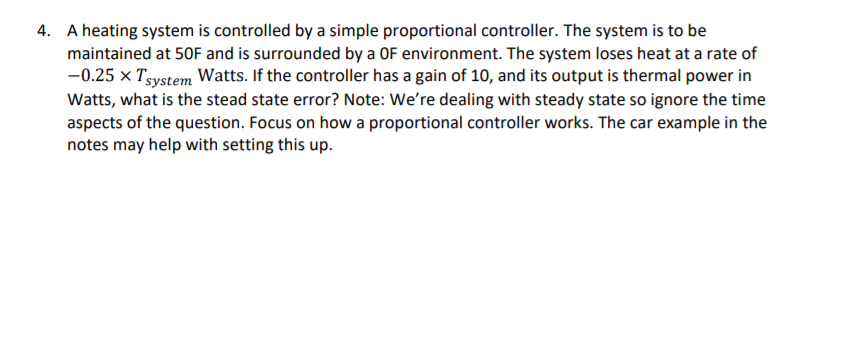 4. A heating system is controlled by a simple proportional controller. The system is to be maintained at 50F and is surrounded by a 0F environment. The system loses heat at a rate of $-0.25 \times T_{system}$ Watts. If the controller has a gain of 10, and its output is thermal power in Watts, what is the stead state error? Note: We're dealing with steady state so ignore the time aspects of the question. Focus on how a proportional controller works. The car example in the notes may help with setting this up.